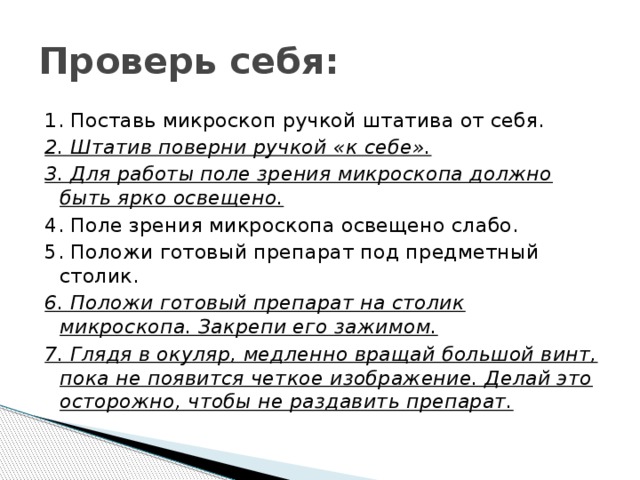 Проверь себя:

1. Поставь микроскоп ручкой штатива от себя.

2. Штатив поверни ручкой «к себе».

3. Для работы поле зрения микроскопа должно быть ярко освещено.

4. Поле зрения микроскопа освещено слабо.

5. Положи готовый препарат под предметный столик.

6. Положи готовый препарат на столик микроскопа. Закрепи его зажимом.

7. Глядя в окуляр, медленно вращай большой винт, пока не появится четкое изображение. Делай это осторожно, чтобы не раздавить препарат.